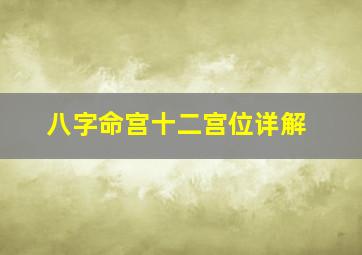 八字命宫十二宫位详解